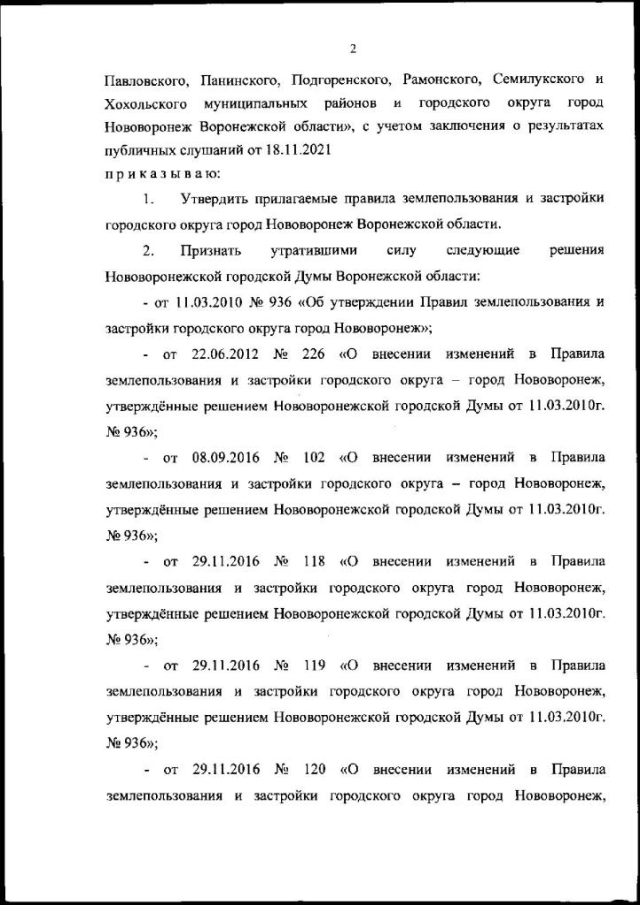 2

Павловского, Панинского, Подгоренского, Рамонского, Семилукского и Хохольского муниципальных районов и городского округа город Нововоронеж Воронежской области», с учетом заключения о результатах публичных слушаний от 18.11.2021

п р и к а з ы в а ю:

1. Утвердить прилагаемые правила землепользования и застройки городского округа город Нововоронеж Воронежской области.

2. Признать утратившими силу следующие решения Нововоронежской городской Думы Воронежской области:

- от 11.03.2010 № 936 «Об утверждении Правил землепользования и застройки городского округа город Нововоронеж»;

- от 22.06.2012 № 226 «О внесении изменений в Правила землепользования и застройки городского округа – город Нововоронеж, утверждённые решением Нововоронежской городской Думы от 11.03.2010г. № 936»;

- от 08.09.2016 № 102 «О внесении изменений в Правила землепользования и застройки городского округа – город Нововоронеж, утверждённые решением Нововоронежской городской Думы от 11.03.2010г. № 936»;

- от 29.11.2016 № 118 «О внесении изменений в Правила землепользования и застройки городского округа город Нововоронеж, утверждённые решением Нововоронежской городской Думы от 11.03.2010г. № 936»;

- от 29.11.2016 № 119 «О внесении изменений в Правила землепользования и застройки городского округа город Нововоронеж, утверждённые решением Нововоронежской городской Думы от 11.03.2010г. № 936»;

- от 29.11.2016 № 120 «О внесении изменений в Правила землепользования и застройки городского округа город Нововоронеж,